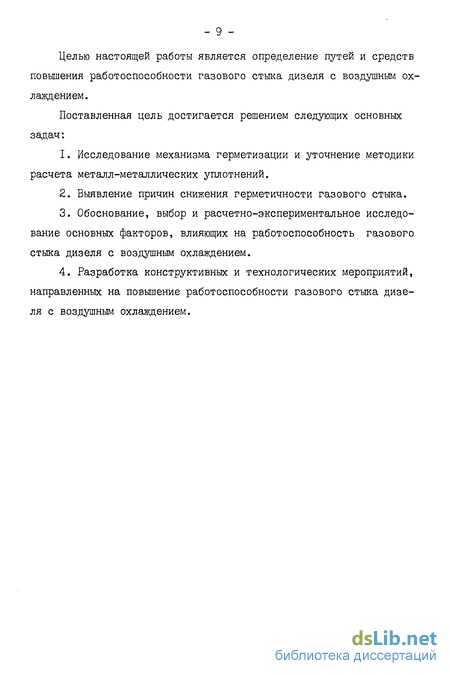 - 9 -

Целью настоящей работы является определение путей и средств повышения работоспособности газового стыка дизеля с воздушным охлаждением.

Поставленная цель достигается решением следующих основных задач:

I. Исследование механизма герметизации и уточнение методики расчета металл-металлических уплотнений.

2. Выявление причин снижения герметичности газового стыка.

3. Обоснование, выбор и расчетно-экспериментальное исследование основных факторов, влияющих на работоспособность газового стыка дизеля с воздушным охлаждением.

4. Разработка конструктивных и технологических мероприятий, направленных на повышение работоспособности газового стыка дизеля с воздушным охлаждением.

dsLib.net
библиотека диссертаций